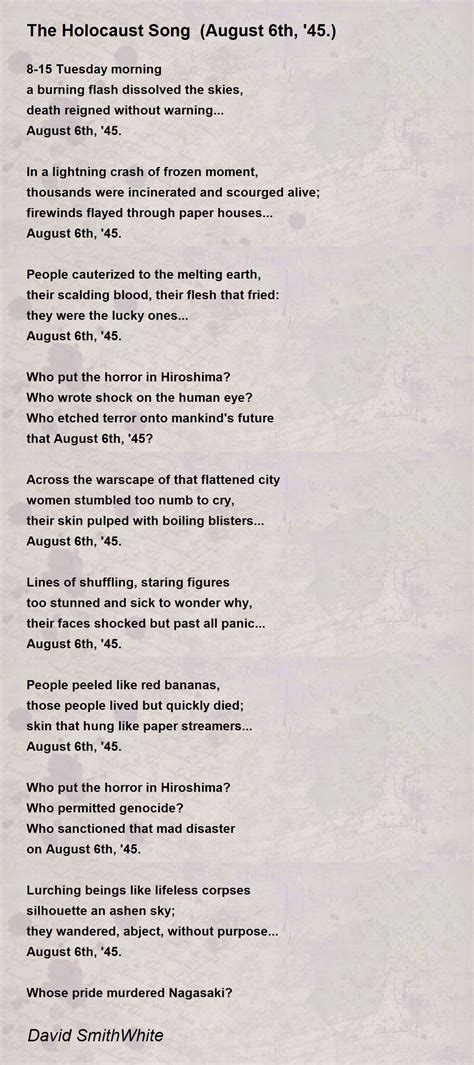 The Holocaust Song (August 6th, '45.)

8-15 Tuesday morning
a burning flash dissolved the skies,
death reigned without warning...
August 6th, '45.

In a lightning crash of frozen moment,
thousands were incinerated and scourged alive;
firewinds flayed through paper houses...
August 6th, '45.

People cauterized to the melting earth,
their scalding blood, their flesh that fried:
they were the lucky ones...
August 6th, '45.

Who put the horror in Hiroshima?
Who wrote shock on the human eye?
Who etched terror onto mankind's future
that August 6th, '45?

Across the warscape of that flattened city
women stumbled too numb to cry,
their skin pulped with boiling blisters...
August 6th, '45.

Lines of shuffling, staring figures
too stunned and sick to wonder why,
their faces shocked but past all panic...
August 6th, '45.

People peeled like red bananas,
those people lived but quickly died;
skin that hung like paper streamers...
August 6th, '45.

Who put the horror in Hiroshima?
Who permitted genocide?
Who sanctioned that mad disaster
on August 6th, '45.

Lurching beings like lifeless corpses
silhouette an ashen sky;
they wandered, abject, without purpose...
August 6th, '45.

Whose pride murdered Nagasaki?

David SmithWhite